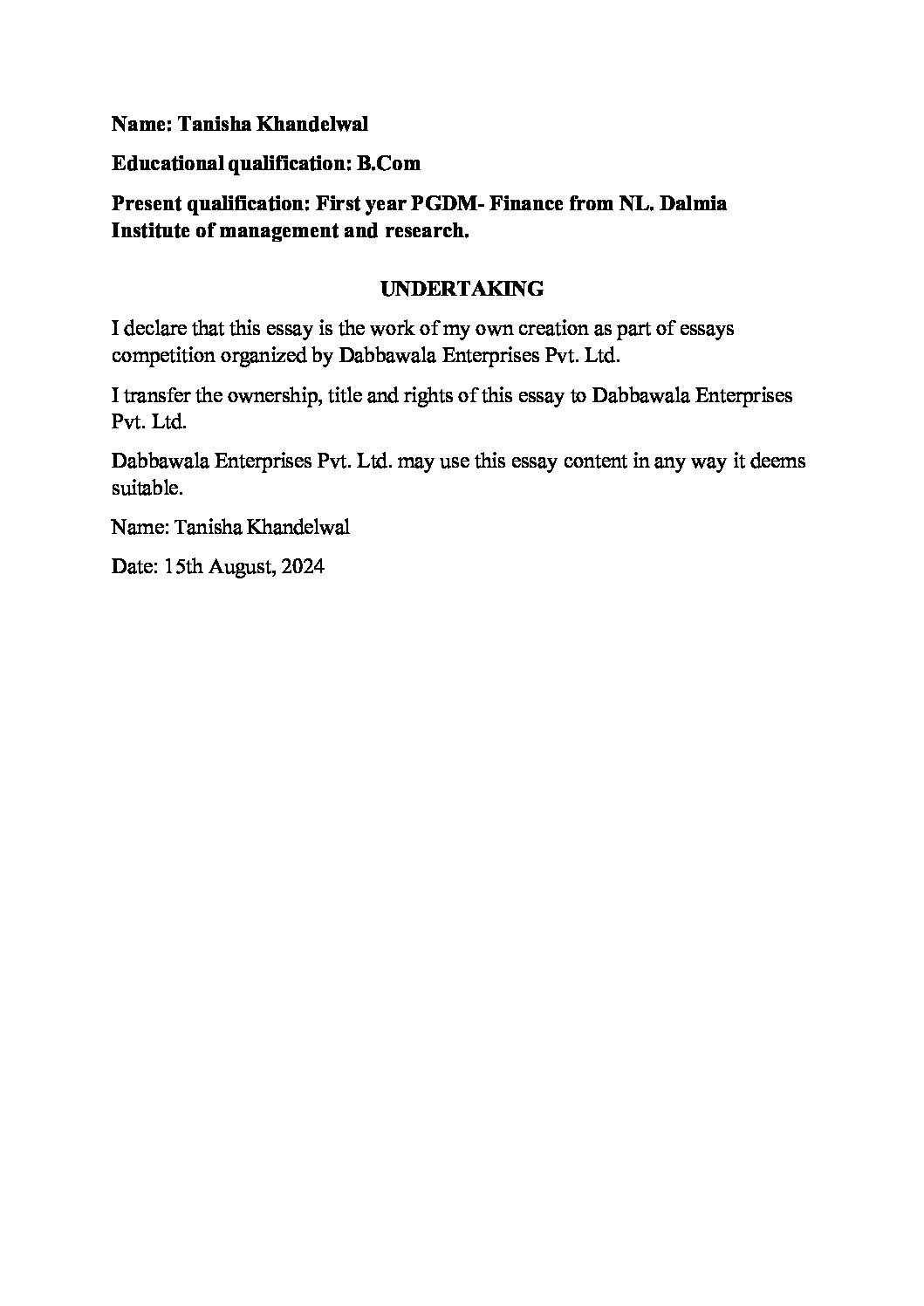 Name: Tanisha Khandelwal

Educational qualification: B.Com

Present qualification: First year PGDM- Finance from NL. Dalmia Institute of management and research.

UNDERTAKING

I declare that this essay is the work of my own creation as part of essays competition organized by Dabbawala Enterprises Pvt. Ltd.

I transfer the ownership, title and rights of this essay to Dabbawala Enterprises Pvt. Ltd.

Dabbawala Enterprises Pvt. Ltd. may use this essay content in any way it deems suitable.

Name: Tanisha Khandelwal

Date: 15th August, 2024